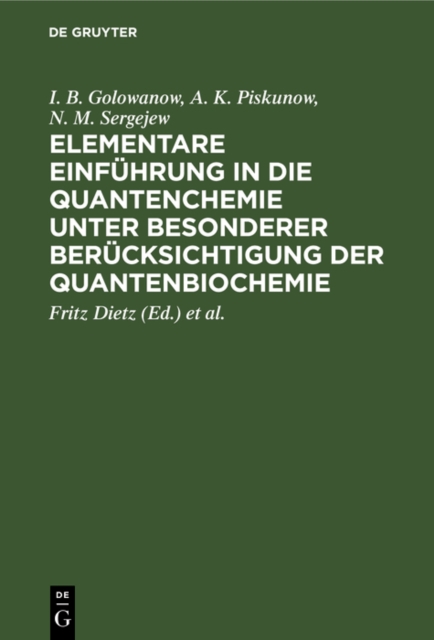 DE GRUYTER

I. B. Golowanow, A. K. Piskunow, N. M. Sergejew

ELEMENTARE EINFÜHRUNG IN DIE QUANTENCHEMIE UNTER BESONDERER BERÜCKSICHTIGUNG DER QUANTENBIOCHEMIE

Fritz Dietz (Ed.) et al.

DE G